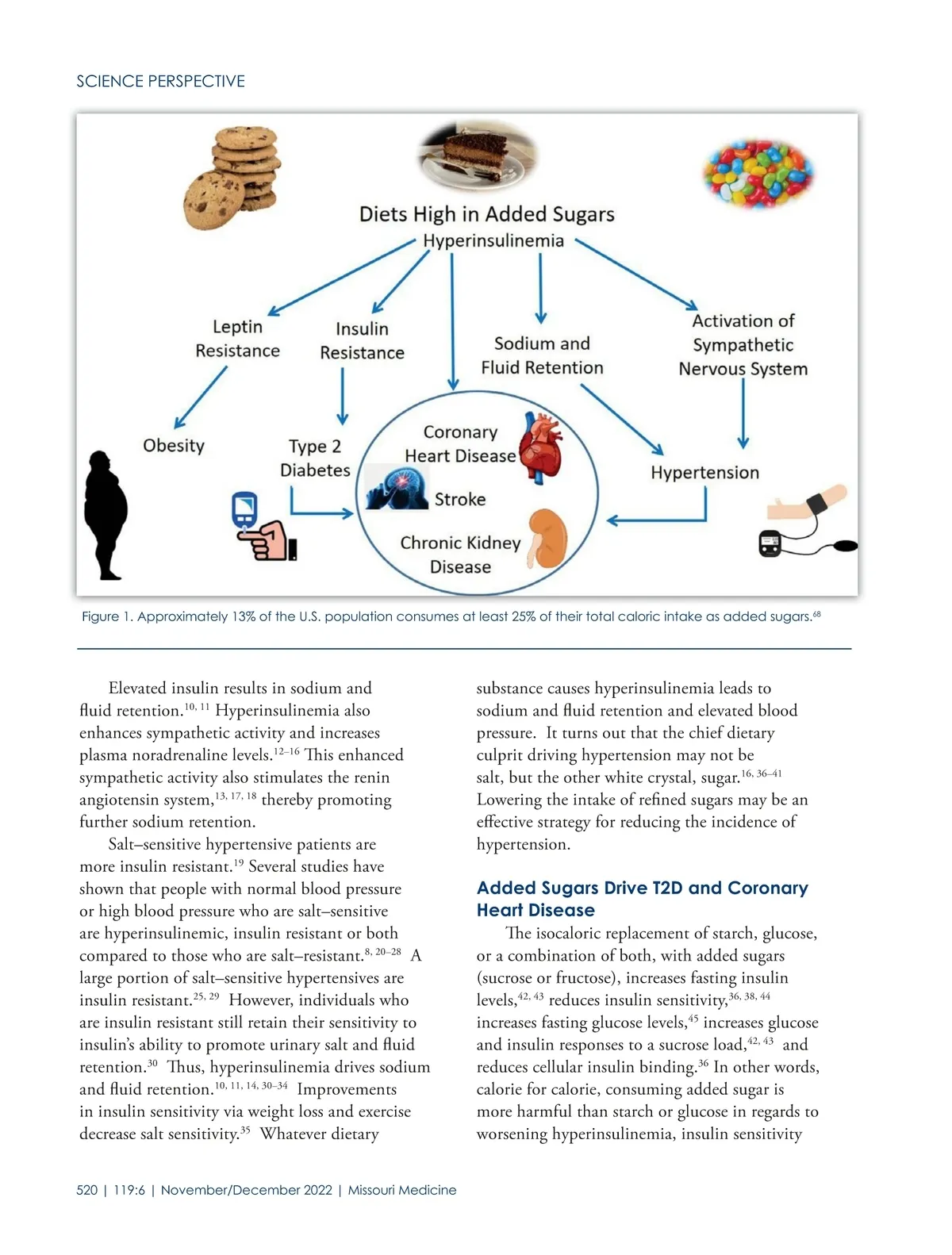 SCIENCE PERSPECTIVE

Diets High in Added Sugars
Hyperinsulinemia

Leptin Resistance

Insulin Resistance

Sodium and Fluid Retention

Activation of Sympathetic Nervous System

Obesity

Type 2 Diabetes

Coronary Heart Disease

Stroke

Chronic Kidney Disease

Hypertension

Figure 1. Approximately 13% of the U.S. population consumes at least 25% of their total caloric intake as added sugars.$^{68}$

Elevated insulin results in sodium and fluid retention.$^{10, 11}$ Hyperinsulinemia also enhances sympathetic activity and increases plasma noradrenaline levels.$^{12–16}$ This enhanced sympathetic activity also stimulates the renin angiotensin system,$^{13, 17, 18}$ thereby promoting further sodium retention.

Salt–sensitive hypertensive patients are more insulin resistant.$^{19}$ Several studies have shown that people with normal blood pressure or high blood pressure who are salt–sensitive are hyperinsulinemic, insulin resistant or both compared to those who are salt–resistant.$^{8, 20–28}$ A large portion of salt–sensitive hypertensives are insulin resistant.$^{25, 29}$ However, individuals who are insulin resistant still retain their sensitivity to insulin's ability to promote urinary salt and fluid retention.$^{30}$ Thus, hyperinsulinemia drives sodium and fluid retention.$^{10, 11, 14, 30–34}$ Improvements in insulin sensitivity via weight loss and exercise decrease salt sensitivity.$^{35}$ Whatever dietary substance causes hyperinsulinemia leads to sodium and fluid retention and elevated blood pressure. It turns out that the chief dietary culprit driving hypertension may not be salt, but the other white crystal, sugar.$^{16, 36–41}$ Lowering the intake of refined sugars may be an effective strategy for reducing the incidence of hypertension.

Added Sugars Drive T2D and Coronary Heart Disease

The isocaloric replacement of starch, glucose, or a combination of both, with added sugars (sucrose or fructose), increases fasting insulin levels,$^{42, 43}$ reduces insulin sensitivity,$^{36, 38, 44}$ increases fasting glucose levels,$^{45}$ increases glucose and insulin responses to a sucrose load,$^{42, 43}$ and reduces cellular insulin binding.$^{36}$ In other words, calorie for calorie, consuming added sugar is more harmful than starch or glucose in regards to worsening hyperinsulinemia, insulin sensitivity

520 | 119:6 | November/December 2022 | Missouri Medicine